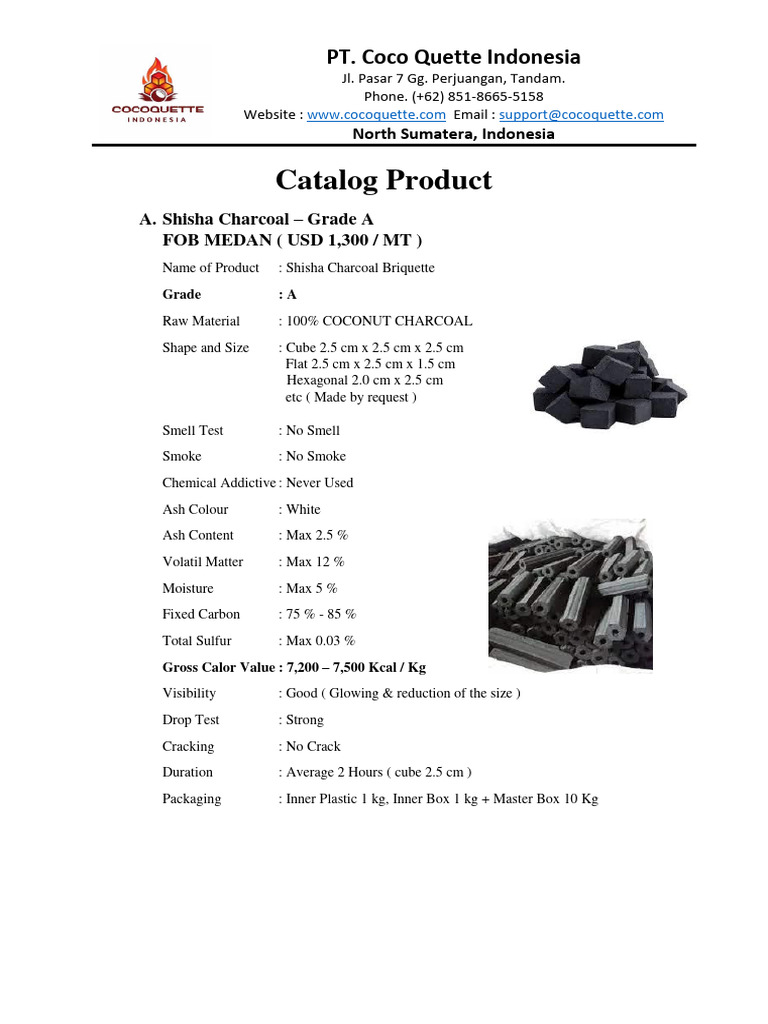 COCOQUETTE
INDONESIA

PT. Coco Quette Indonesia
Jl. Pasar 7 Gg. Perjuangan, Tandam.
Phone. (+62) 851-8665-5158
Website : www.cocoquette.com Email : support@cocoquette.com
North Sumatera, Indonesia

Catalog Product

A. Shisha Charcoal – Grade A
FOB MEDAN ( USD 1,300 / MT )

Name of Product : Shisha Charcoal Briquette
Grade : A
Raw Material : 100% COCONUT CHARCOAL
Shape and Size : Cube 2.5 cm x 2.5 cm x 2.5 cm
Flat 2.5 cm x 2.5 cm x 1.5 cm
Hexagonal 2.0 cm x 2.5 cm
etc ( Made by request )
Smell Test : No Smell
Smoke : No Smoke
Chemical Addictive : Never Used
Ash Colour : White
Ash Content : Max 2.5 %
Volatil Matter : Max 12 %
Moisture : Max 5 %
Fixed Carbon : 75 % - 85 %
Total Sulfur : Max 0.03 %
Gross Calor Value : 7,200 – 7,500 Kcal / Kg
Visibility : Good ( Glowing & reduction of the size )
Drop Test : Strong
Cracking : No Crack
Duration : Average 2 Hours ( cube 2.5 cm )
Packaging : Inner Plastic 1 kg, Inner Box 1 kg + Master Box 10 Kg